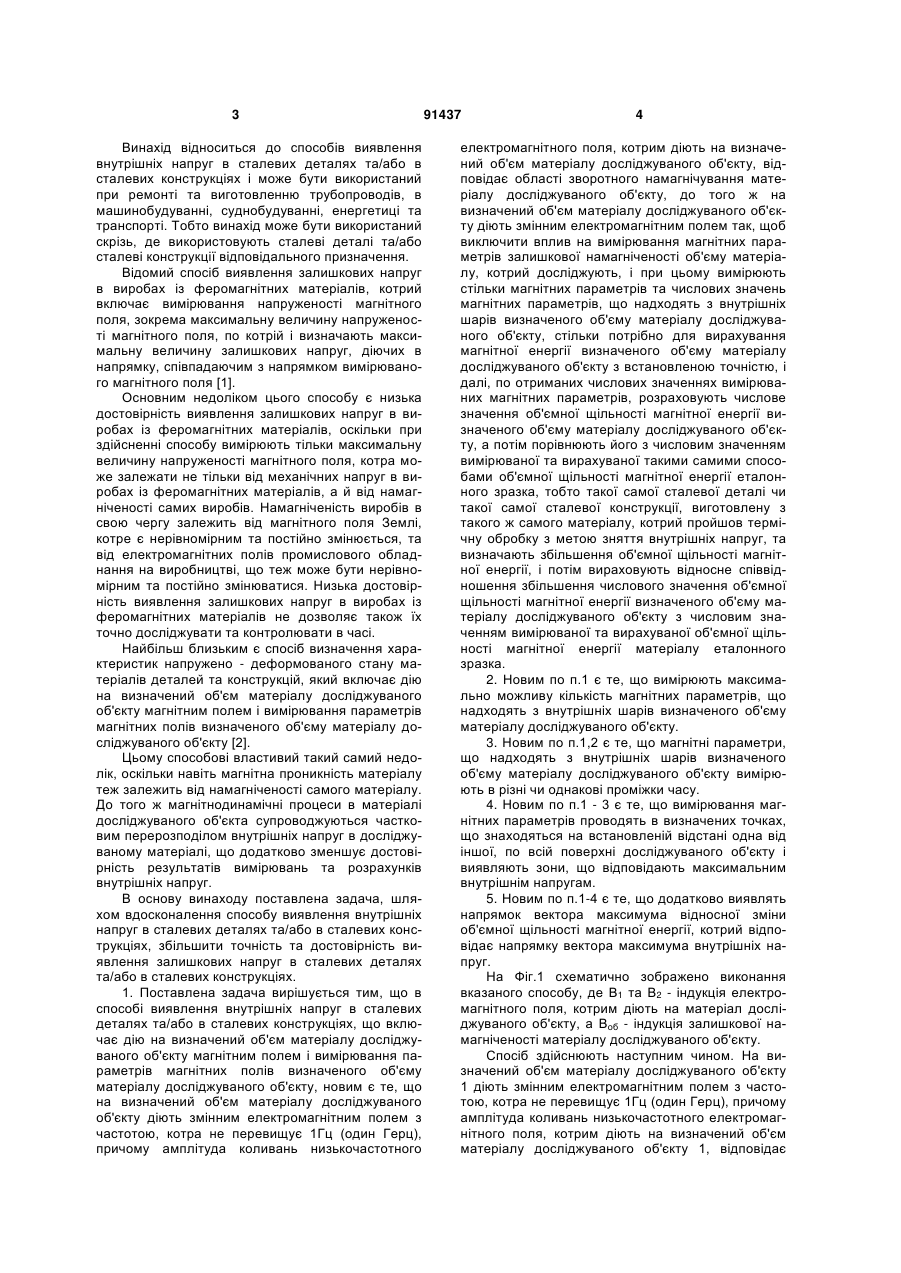 3 91437 4

Винахід відноситься до способів виявлення внутрішніх напруг в сталевих деталях та/або в сталевих конструкціях і може бути використаний при ремонті та виготовленню трубопроводів, в машинобудуванні, суднобудуванні, енергетиці та транспорті. Тобто винахід може бути використаний скрізь, де використовують сталеві деталі та/або сталеві конструкції відповідального призначення.

Відомий спосіб виявлення залишкових напруг в виробах із феромагнітних матеріалів, котрий включає вимірювання напруженості магнітного поля, зокрема максимальну величину напруженості магнітного поля, по котрій і визначають максимальну величину залишкових напруг, діючих в напрямку, співпадаючим з напрямком вимірюваного магнітного поля [1].

Основним недоліком цього способу є низька достовірність виявлення залишкових напруг в виробах із феромагнітних матеріалів, оскільки при здійсненні способу вимірюють тільки максимальну величину напруженості магнітного поля, котра може залежати не тільки від механічних напруг в виробах із феромагнітних матеріалів, а й від намагніченості самих виробів. Намагніченість виробів в свою чергу залежить від магнітного поля Землі, котре є нерівномірним та постійно змінюється, та від електромагнітних полів промислового обладнання на виробництві, що теж може бути нерівномірним та постійно змінюватися. Низька достовірність виявлення залишкових напруг в виробах із феромагнітних матеріалів не дозволяє також їх точно досліджувати та контролювати в часі.

Найбільш близьким є спосіб визначення характеристик напружено - деформованого стану матеріалів деталей та конструкцій, який включає дію на визначений об'єм матеріалу досліджуваного об'єкту магнітним полем і вимірювання параметрів магнітних полів визначеного об'єму матеріалу досліджуваного об'єкту [2].

Цьому способові властивий такий самий недолік, оскільки навіть магнітна проникність матеріалу теж залежить від намагніченості самого матеріалу. До того ж магнітнодинамічні процеси в матеріалі досліджуваного об'єкта супроводжуються частковим перерозподілом внутрішніх напруг в досліджуваному матеріалі, що додатково зменшує достовірність результатів вимірювань та розрахунків внутрішніх напруг.

В основу винаходу поставлена задача, шляхом вдосконалення способу виявлення внутрішніх напруг в сталевих деталях та/або в сталевих конструкціях, збільшити точність та достовірність виявлення залишкових напруг в сталевих деталях та/або в сталевих конструкціях.

1. Поставлена задача вирішується тим, що в способі виявлення внутрішніх напруг в сталевих деталях та/або в сталевих конструкціях, що включає дію на визначений об'єм матеріалу досліджуваного об'єкту магнітним полем і вимірювання параметрів магнітних полів визначеного об'єму матеріалу досліджуваного об'єкту, новим є те, що на визначений об'єм матеріалу досліджуваного об'єкту діють змінним електромагнітним полем з частотою, котра не перевищує 1Гц (один Герц), причому амплітуда коливань низькочастотного електромагнітного поля, котрим діють на визначений об'єм матеріалу досліджуваного об'єкту, відповідає області зворотного намагнічування матеріалу досліджуваного об'єкту, до того ж на визначений об'єм матеріалу досліджуваного об'єкту діють змінним електромагнітним полем так, щоб виключити вплив на вимірювання магнітних параметрів залишкової намагніченості об'єму матеріалу, котрий досліджують, і при цьому вимірюють стільки магнітних параметрів та числових значень магнітних параметрів, що надходять з внутрішніх шарів визначеного об'єму матеріалу досліджуваного об'єкту, стільки потрібно для вирахування магнітної енергії визначеного об'єму матеріалу досліджуваного об'єкту з встановленою точністю, і далі, по отриманих числових значеннях вимірюваних магнітних параметрів, розраховують числове значення об'ємної щільності магнітної енергії визначеного об'єму матеріалу досліджуваного об'єкту, а потім порівнюють його з числовим значенням вимірюваної та вирахуваної такими самими способами об'ємної щільності магнітної енергії еталонного зразка, тобто такої самої сталевої деталі чи такої самої сталевої конструкції, виготовлену з такого ж самого матеріалу, котрий пройшов термічну обробку з метою зняття внутрішніх напруг, та визначають збільшення об'ємної щільності магнітної енергії, і потім вираховують відносне співвідношення збільшення числового значення об'ємної щільності магнітної енергії визначеного об'єму матеріалу досліджуваного об'єкту з числовим значенням вимірюваної та вирахуваної об'ємної щільності магнітної енергії матеріалу еталонного зразка.

2. Новим по п.1 є те, що вимірюють максимально можливу кількість магнітних параметрів, що надходять з внутрішніх шарів визначеного об'єму матеріалу досліджуваного об'єкту.

3. Новим по п.1,2 є те, що магнітні параметри, що надходять з внутрішніх шарів визначеного об'єму матеріалу досліджуваного об'єкту вимірюють в різні чи однакові проміжки часу.

4. Новим по п.1 - 3 є те, що вимірювання магнітних параметрів проводять в визначених точках, що знаходяться на встановленій відстані одна від іншої, по всій поверхні досліджуваного об'єкту і виявляють зони, що відповідають максимальним внутрішнім напругам.

5. Новим по п.1-4 є те, що додатково виявлять напрямок вектора максимума відносної зміни об'ємної щільності магнітної енергії, котрий відповідає напрямку вектора максимума внутрішніх напруг.

На Фіг.1 схематично зображено виконання вказаного способу, де $B_1$ та $B_2$ - індукція електромагнітного поля, котрим діють на матеріал досліджуваного об'єкту, а $B_{об}$ - індукція залишкової намагніченості матеріалу досліджуваного об'єкту.

Спосіб здійснюють наступним чином. На визначений об'єм матеріалу досліджуваного об'єкту 1 діють змінним електромагнітним полем з частотою, котра не перевищує 1Гц (один Герц), причому амплітуда коливань низькочастотного електромагнітного поля, котрим діють на визначений об'єм матеріалу досліджуваного об'єкту 1, відповідає